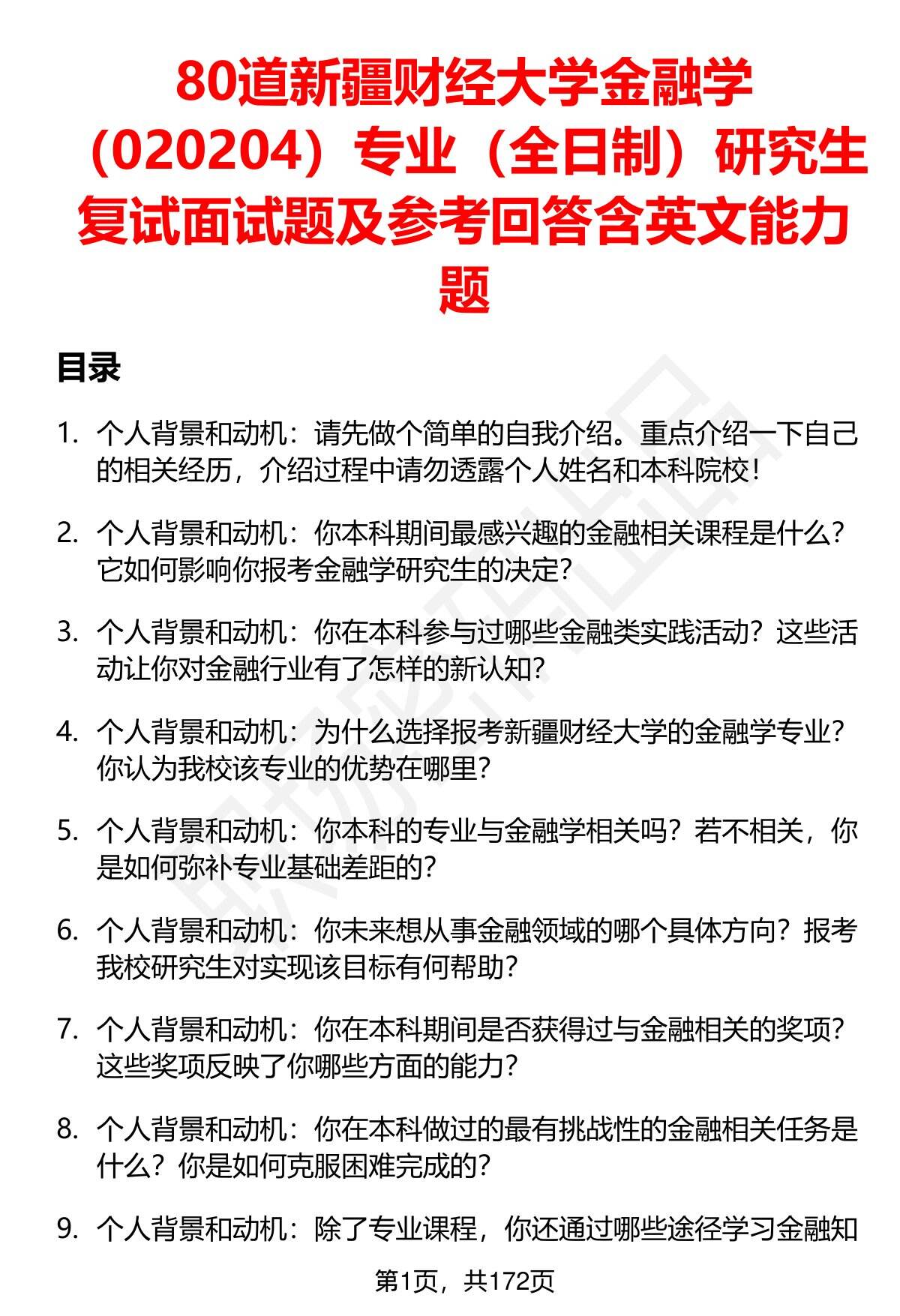 80道新疆财经大学金融学（020204）专业（全日制）研究生复试面试题及参考回答含英文能力题

目录

1. 个人背景和动机：请先做个简单的自我介绍。重点介绍一下自己的相关经历，介绍过程中请勿透露个人姓名和本科院校！

2. 个人背景和动机：你本科期间最感兴趣的金融相关课程是什么？它如何影响你报考金融学研究生的决定？

3. 个人背景和动机：你在本科参与过哪些金融类实践活动？这些活动让你对金融行业有了怎样的新认知？

4. 个人背景和动机：为什么选择报考新疆财经大学的金融学专业？你认为我校该专业的优势在哪里？

5. 个人背景和动机：你本科的专业与金融学相关吗？若不相关，你是如何弥补专业基础差距的？

6. 个人背景和动机：你未来想从事金融领域的哪个具体方向？报考我校研究生对实现该目标有何帮助？

7. 个人背景和动机：你在本科期间是否获得过与金融相关的奖项？这些奖项反映了你哪些方面的能力？

8. 个人背景和动机：你在本科做过的最有挑战性的金融相关任务是什么？你是如何克服困难完成的？

9. 个人背景和动机：除了专业课程，你还通过哪些途径学习金融知

第1页，共172页